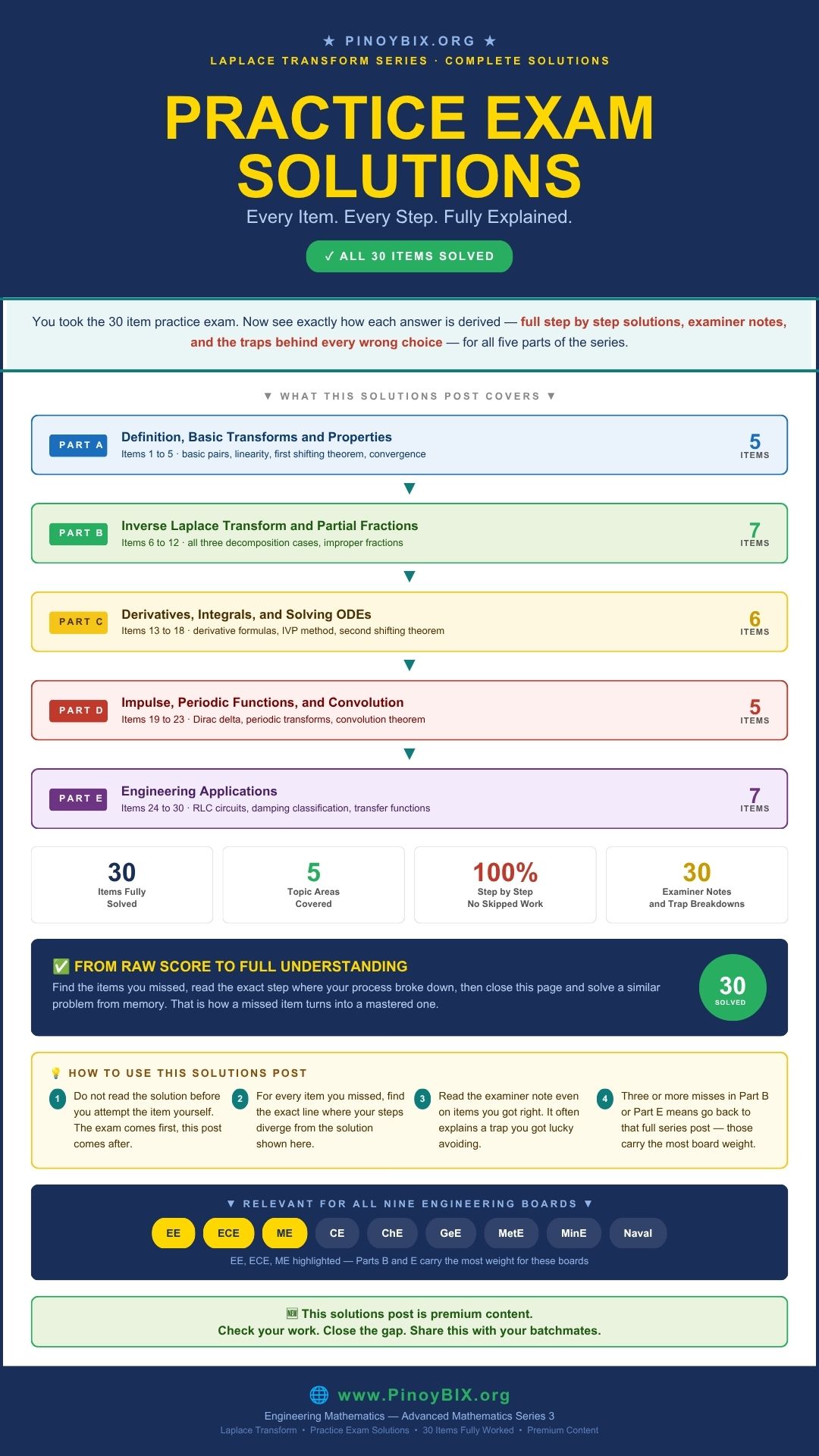 ★ PINOYBIX.ORG ★
LAPLACE TRANSFORM SERIES · COMPLETE SOLUTIONS

PRACTICE EXAM SOLUTIONS

Every Item. Every Step. Fully Explained.

✓ ALL 30 ITEMS SOLVED

You took the 30 item practice exam. Now see exactly how each answer is derived — full step by step solutions, examiner notes, and the traps behind every wrong choice — for all five parts of the series.

▼ WHAT THIS SOLUTIONS POST COVERS ▼

PART A
Definition, Basic Transforms and Properties
Items 1 to 5 · basic pairs, linearity, first shifting theorem, convergence
5 ITEMS

▼

PART B
Inverse Laplace Transform and Partial Fractions
Items 6 to 12 · all three decomposition cases, improper fractions
7 ITEMS

▼

PART C
Derivatives, Integrals, and Solving ODEs
Items 13 to 18 · derivative formulas, IVP method, second shifting theorem
6 ITEMS

▼

PART D
Impulse, Periodic Functions, and Convolution
Items 19 to 23 · Dirac delta, periodic transforms, convolution theorem
5 ITEMS

▼

PART E
Engineering Applications
Items 24 to 30 · RLC circuits, damping classification, transfer functions
7 ITEMS

30
Items Fully Solved

5
Topic Areas Covered

100%
Step by Step
No Skipped Work

30
Examiner Notes
and Trap Breakdowns

✅ FROM RAW SCORE TO FULL UNDERSTANDING
Find the items you missed, read the exact step where your process broke down, then close this page and solve a similar problem from memory. That is how a missed item turns into a mastered one.
30
SOLVED

💡 HOW TO USE THIS SOLUTIONS POST

1 Do not read the solution before you attempt the item yourself. The exam comes first, this post comes after.

2 For every item you missed, find the exact line where your steps diverge from the solution shown here.

3 Read the examiner note even on items you got right. It often explains a trap you got lucky avoiding.

4 Three or more misses in Part B or Part E means go back to that full series post — those carry the most board weight.

▼ RELEVANT FOR ALL NINE ENGINEERING BOARDS ▼
EE ECE ME CE ChE GeE MetE MinE Naval
EE, ECE, ME highlighted — Parts B and E carry the most weight for these boards

🆕 This solutions post is premium content.
Check your work. Close the gap. Share this with your batchmates.

🌐 www.PinoyBIX.org
Engineering Mathematics — Advanced Mathematics Series 3
Laplace Transform • Practice Exam Solutions • 30 Items Fully Worked • Premium Content